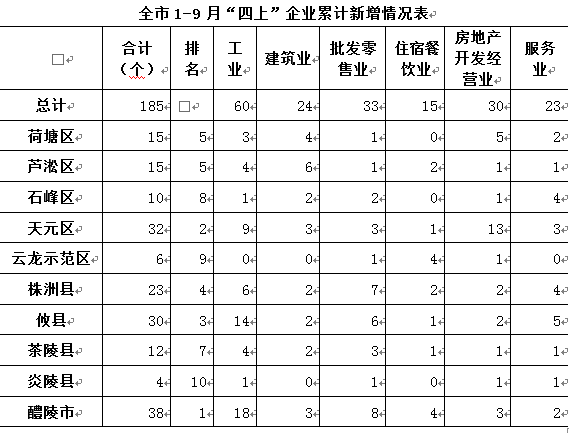 全市 1-9 月“四上”企业累计新增情况表

| □ | 合计（个） | 排名 | 工业 | 建筑业 | 批发零售业 | 住宿餐饮业 | 房地产开发经营业 | 服务业 |
|---|---|---|---|---|---|---|---|---|
| 总计 | 185 | □ | 60 | 24 | 33 | 15 | 30 | 23 |
| 荷塘区 | 15 | 5 | 3 | 4 | 1 | 0 | 5 | 2 |
| 芦淞区 | 15 | 5 | 4 | 6 | 1 | 2 | 1 | 1 |
| 石峰区 | 10 | 8 | 1 | 2 | 2 | 0 | 1 | 4 |
| 天元区 | 32 | 2 | 9 | 3 | 3 | 1 | 13 | 3 |
| 云龙示范区 | 6 | 9 | 0 | 0 | 1 | 4 | 1 | 0 |
| 株洲县 | 23 | 4 | 6 | 2 | 7 | 2 | 2 | 4 |
| 攸县 | 30 | 3 | 14 | 2 | 6 | 1 | 2 | 5 |
| 茶陵县 | 12 | 7 | 4 | 2 | 3 | 1 | 1 | 1 |
| 炎陵县 | 4 | 10 | 1 | 0 | 1 | 0 | 1 | 1 |
| 醴陵市 | 38 | 1 | 18 | 3 | 8 | 4 | 3 | 2 |